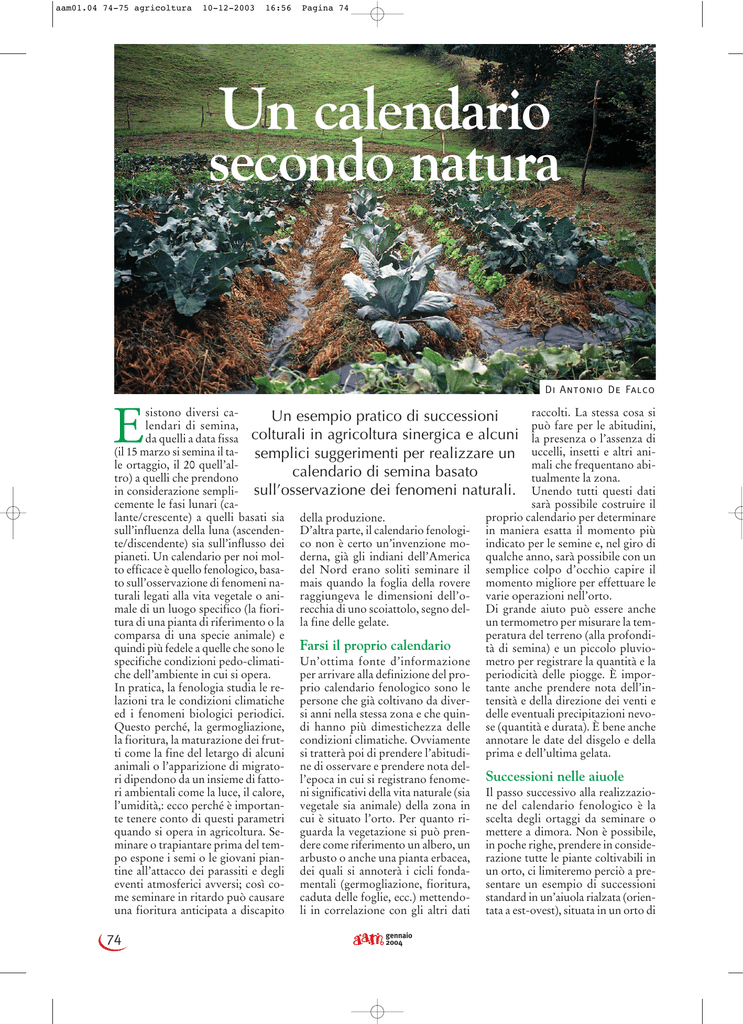 aam01.04 74-75 agricoltura 10-12-2003 16:56 Pagina 74

Un calendario secondo natura

DI ANTONIO DE FALCO

Un esempio pratico di successioni colturali in agricoltura sinergica e alcuni semplici suggerimenti per realizzare un calendario di semina basato sull'osservazione dei fenomeni naturali.

Esistono diversi calendari di semina, da quelli a data fissa (il 15 marzo si semina il tale ortaggio, il 20 quell'altro) a quelli che prendono in considerazione semplicemente le fasi lunari (calante/crescente) a quelli basati sia sull'influenza della luna (ascendente/discendente) sia sull'influsso dei pianeti. Un calendario per noi molto efficace è quello fenologico, basato sull'osservazione di fenomeni naturali legati alla vita vegetale o animale di un luogo specifico (la fioritura di una pianta di riferimento o la comparsa di una specie animale) e quindi più fedele a quelle che sono le specifiche condizioni pedo-climatiche dell'ambiente in cui si opera.
In pratica, la fenologia studia le relazioni tra le condizioni climatiche ed i fenomeni biologici periodici. Questo perché, la germogliazione, la fioritura, la maturazione dei frutti come la fine del letargo di alcuni animali o l'apparizione di migratori dipendono da un insieme di fattori ambientali come la luce, il calore, l'umidità,: ecco perché è importante tenere conto di questi parametri quando si opera in agricoltura. Seminare o trapiantare prima del tempo espone i semi o le giovani piantine all'attacco dei parassiti e degli eventi atmosferici avversi; così come seminare in ritardo può causare una fioritura anticipata a discapito della produzione.
D'altra parte, il calendario fenologico non è certo un'invenzione moderna, già gli indiani dell'America del Nord erano soliti seminare il mais quando la foglia della rovere raggiungeva le dimensioni dell'orecchia di uno scoiattolo, segno della fine delle gelate.

Farsi il proprio calendario
Un'ottima fonte d'informazione per arrivare alla definizione del proprio calendario fenologico sono le persone che già coltivano da diversi anni nella stessa zona e che quindi hanno più dimestichezza delle condizioni climatiche. Ovviamente si tratterà poi di prendere l'abitudine di osservare e prendere nota dell'epoca in cui si registrano fenomeni significativi della vita naturale (sia vegetale sia animale) della zona in cui è situato l'orto. Per quanto riguarda la vegetazione si può prendere come riferimento un albero, un arbusto o anche una pianta erbacea, dei quali si annoterà i cicli fondamentali (germogliazione, fioritura, caduta delle foglie, ecc.) mettendoli in correlazione con gli altri dati raccolti. La stessa cosa si può fare per le abitudini, la presenza o l'assenza di uccelli, insetti e altri animali che frequentano abitualmente la zona.
Unendo tutti questi dati sarà possibile costruire il proprio calendario per determinare in maniera esatta il momento più indicato per le semine e, nel giro di qualche anno, sarà possibile con un semplice colpo d'occhio capire il momento migliore per effettuare le varie operazioni nell'orto.
Di grande aiuto può essere anche un termometro per misurare la temperatura del terreno (alla profondità di semina) e un piccolo pluviometro per registrare la quantità e la periodicità delle piogge. È importante anche prendere nota dell'intensità e della direzione dei venti e delle eventuali precipitazioni nevose (quantità e durata). È bene anche annotare le date del disgelo e della prima e dell'ultima gelata.

Successioni nelle aiuole
Il passo successivo alla realizzazione del calendario fenologico è la scelta degli ortaggi da seminare o mettere a dimora. Non è possibile, in poche righe, prendere in considerazione tutte le piante coltivabili in un orto, ci limiteremo perciò a presentare un esempio di successioni standard in un'aiuola rialzata (orientata a est-ovest), situata in un orto di

74

aam gennaio 2004